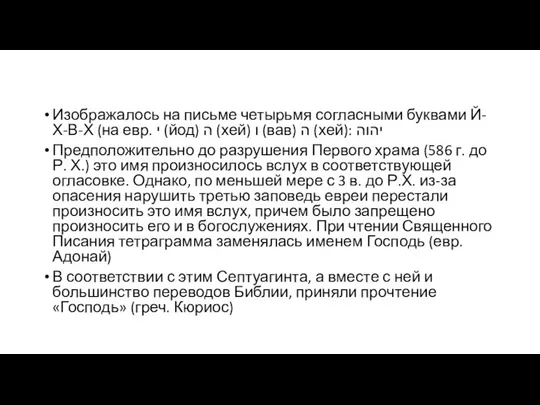 • Изображалось на письме четырьмя согласными буквами Й-Х-В-Х (на евр. י (йод) ה (хей) ו (вав) ה (хей): יהוה

• Предположительно до разрушения Первого храма (586 г. до Р. Х.) это имя произносилось вслух в соответствующей огласовке. Однако, по меньшей мере с 3 в. до Р.Х. из-за опасения нарушить третью заповедь евреи перестали произносить это имя вслух, причем было запрещено произносить его и в богослужениях. При чтении Священного Писания тетраграмма заменялась именем Господь (евр. Адонай)

• В соответствии с этим Септуагинта, а вместе с ней и большинство переводов Библии, приняли прочтение «Господь» (греч. Кюриос)